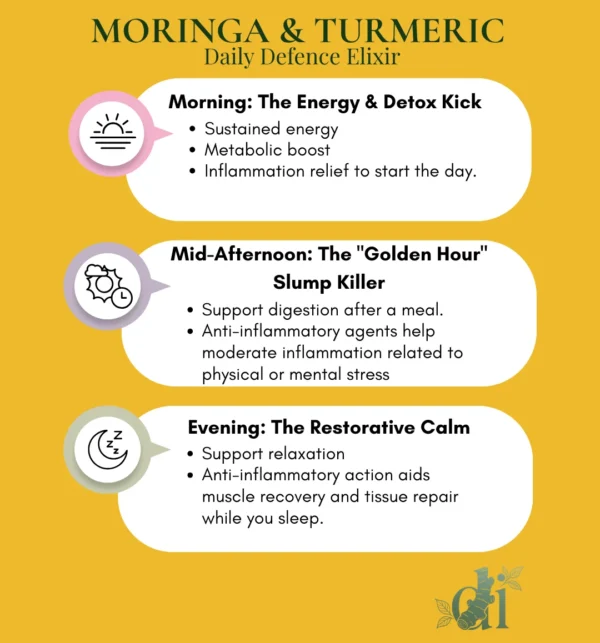 MORINGA & TURMERIC
Daily Defence Elixir

Morning: The Energy & Detox Kick
• Sustained energy
• Metabolic boost
• Inflammation relief to start the day.

Mid-Afternoon: The "Golden Hour" Slump Killer
• Support digestion after a meal.
• Anti-inflammatory agents help moderate inflammation related to physical or mental stress

Evening: The Restorative Calm
• Support relaxation
• Anti-inflammatory action aids muscle recovery and tissue repair while you sleep.

di